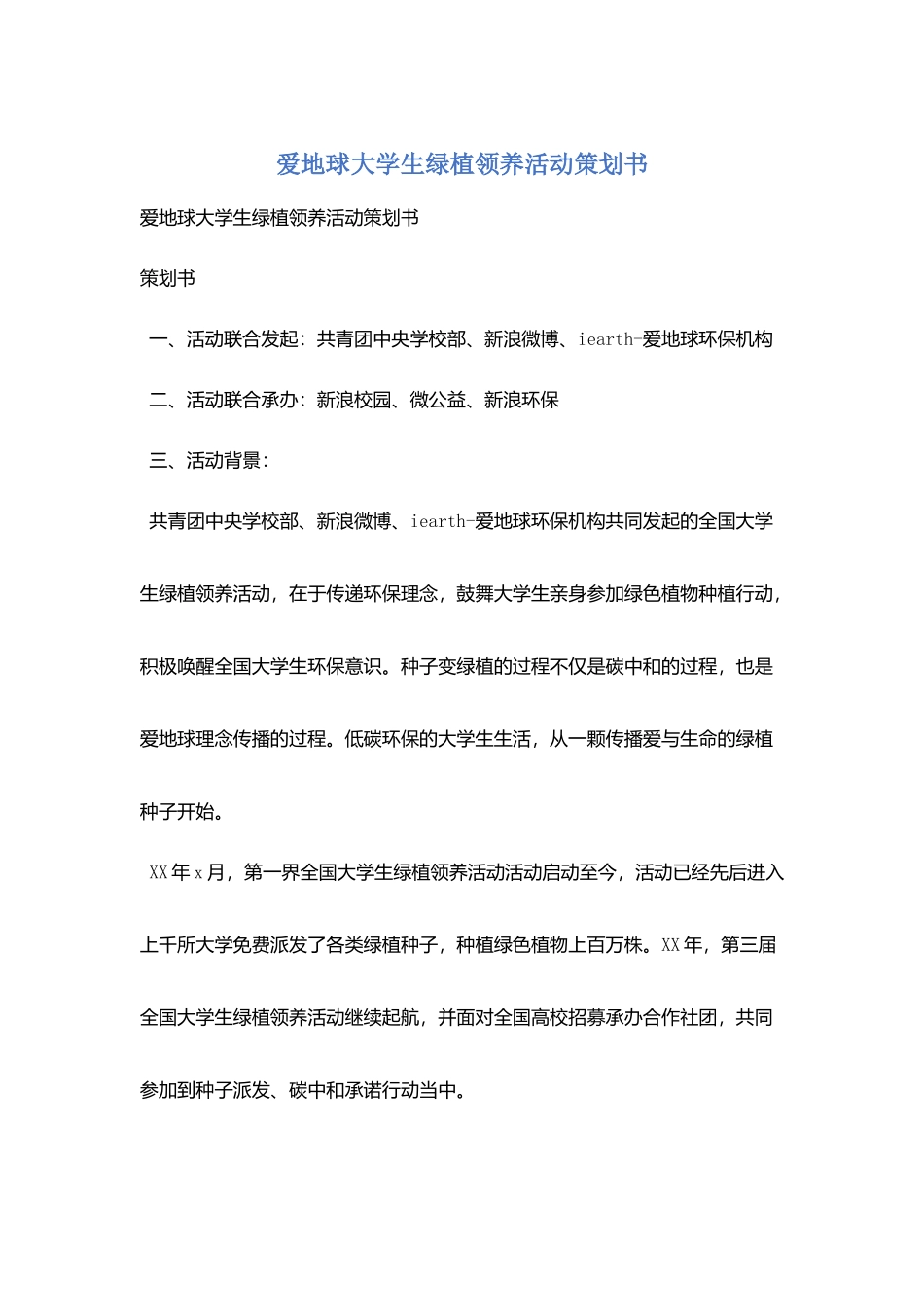 爱地球大学生绿植领养活动策划书

爱地球大学生绿植领养活动策划书

策划书

一、活动联合发起：共青团中央学校部、新浪微博、iearth-爱地球环保机构

二、活动联合承办：新浪校园、微公益、新浪环保

三、活动背景：

共青团中央学校部、新浪微博、iearth-爱地球环保机构共同发起的全国大学生绿植领养活动，在于传递环保理念，鼓舞大学生亲身参加绿色植物种植行动，积极唤醒全国大学生环保意识。种子变绿植的过程不仅是碳中和的过程，也是爱地球理念传播的过程。低碳环保的大学生生活，从一颗传播爱与生命的绿植种子开始。

XX年x月，第一界全国大学生绿植领养活动活动启动至今，活动已经先后进入上千所大学免费派发了各类绿植种子，种植绿色植物上百万株。XX年，第三届全国大学生绿植领养活动继续起航，并面对全国高校招募承办合作社团，共同参加到种子派发、碳中和承诺行动当中。